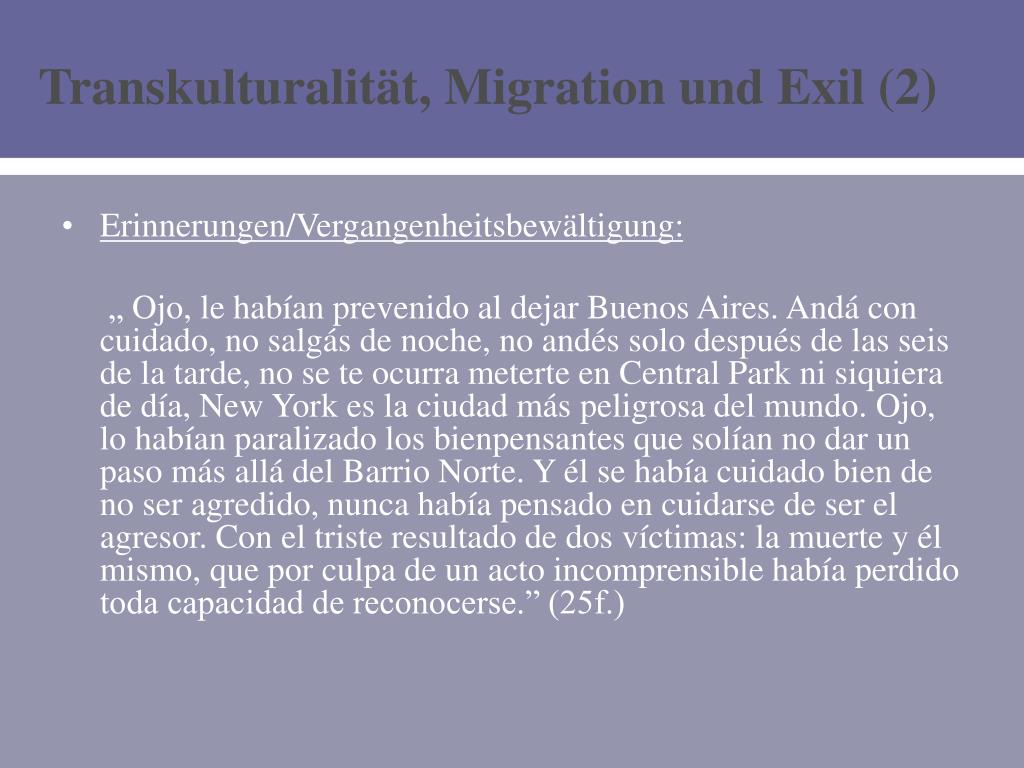 Transkulturalität, Migration und Exil (2)

• Erinnerungen/Vergangenheitsbewältigung:

„ Ojo, le habían prevenido al dejar Buenos Aires. Andá con cuidado, no salgás de noche, no andés solo después de las seis de la tarde, no se te ocurra meterte en Central Park ni siquiera de día, New York es la ciudad más peligrosa del mundo. Ojo, lo habían paralizado los bienpensantes que solían no dar un paso más allá del Barrio Norte. Y él se había cuidado bien de no ser agredido, nunca había pensado en cuidarse de ser el agresor. Con el triste resultado de dos víctimas: la muerte y él mismo, que por culpa de un acto incomprensible había perdido toda capacidad de reconocerse.” (25f.)